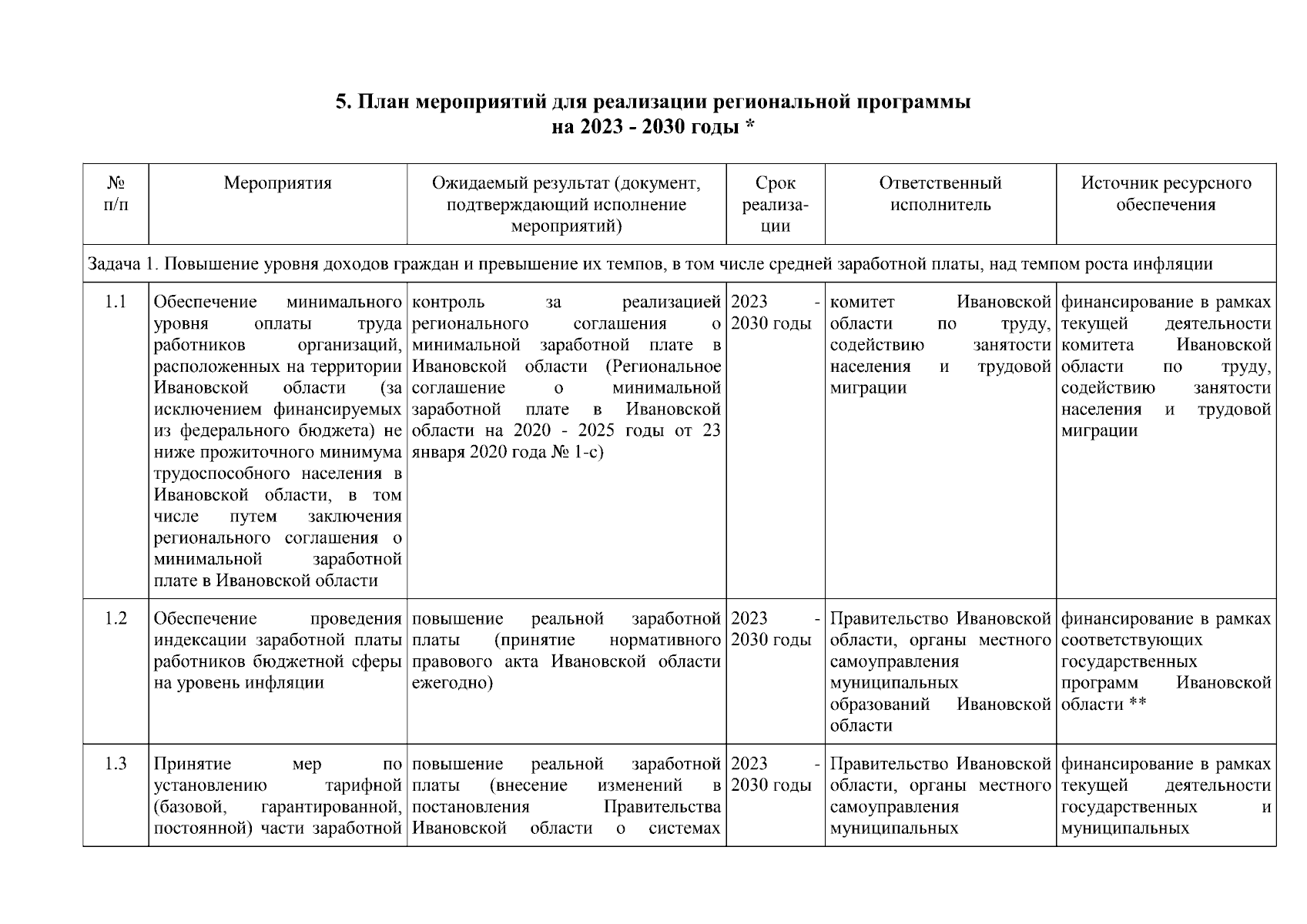 5. План мероприятий для реализации региональной программы на 2023 - 2030 годы *

| № п/п | Мероприятия | Ожидаемый результат (документ, подтверждающий исполнение мероприятий) | Срок реализации | Ответственный исполнитель | Источник ресурсного обеспечения |
|---|---|---|---|---|---|
| Задача 1. Повышение уровня доходов граждан и превышение их темпов, в том числе средней заработной платы, над темпом роста инфляции | | | | | |
| 1.1 | Обеспечение минимального уровня оплаты труда работников организаций, расположенных на территории Ивановской области (за исключением финансируемых из федерального бюджета) не ниже прожиточного минимума трудоспособного населения в Ивановской области, в том числе путем заключения регионального соглашения о минимальной заработной плате в Ивановской области | контроль за реализацией регионального соглашения о минимальной заработной плате в Ивановской области (Региональное соглашение о минимальной заработной плате в Ивановской области на 2020 - 2025 годы от 23 января 2020 года № 1-с) | 2023 - 2030 годы | комитет Ивановской области по труду, содействию занятости населения и трудовой миграции | финансирование в рамках текущей деятельности комитета Ивановской области по труду, содействию занятости населения и трудовой миграции |
| 1.2 | Обеспечение проведения индексации заработной платы работников бюджетной сферы на уровень инфляции | повышение реальной заработной платы (принятие нормативного правового акта Ивановской области ежегодно) | 2023 - 2030 годы | Правительство Ивановской области, органы местного самоуправления муниципальных образований Ивановской области | финансирование в рамках соответствующих государственных программ Ивановской области ** |
| 1.3 | Принятие мер по установлению тарифной (базовой, гарантированной, постоянной) части заработной | повышение реальной заработной платы (внесение изменений в постановления Правительства Ивановской области о системах | 2023 - 2030 годы | Правительство Ивановской области, органы местного самоуправления муниципальных | финансирование в рамках текущей деятельности государственных и муниципальных |